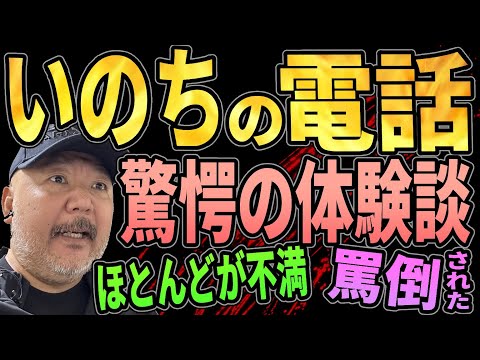 いのちの電話

驚愕の体験談

ほとんどが不満

罵倒された